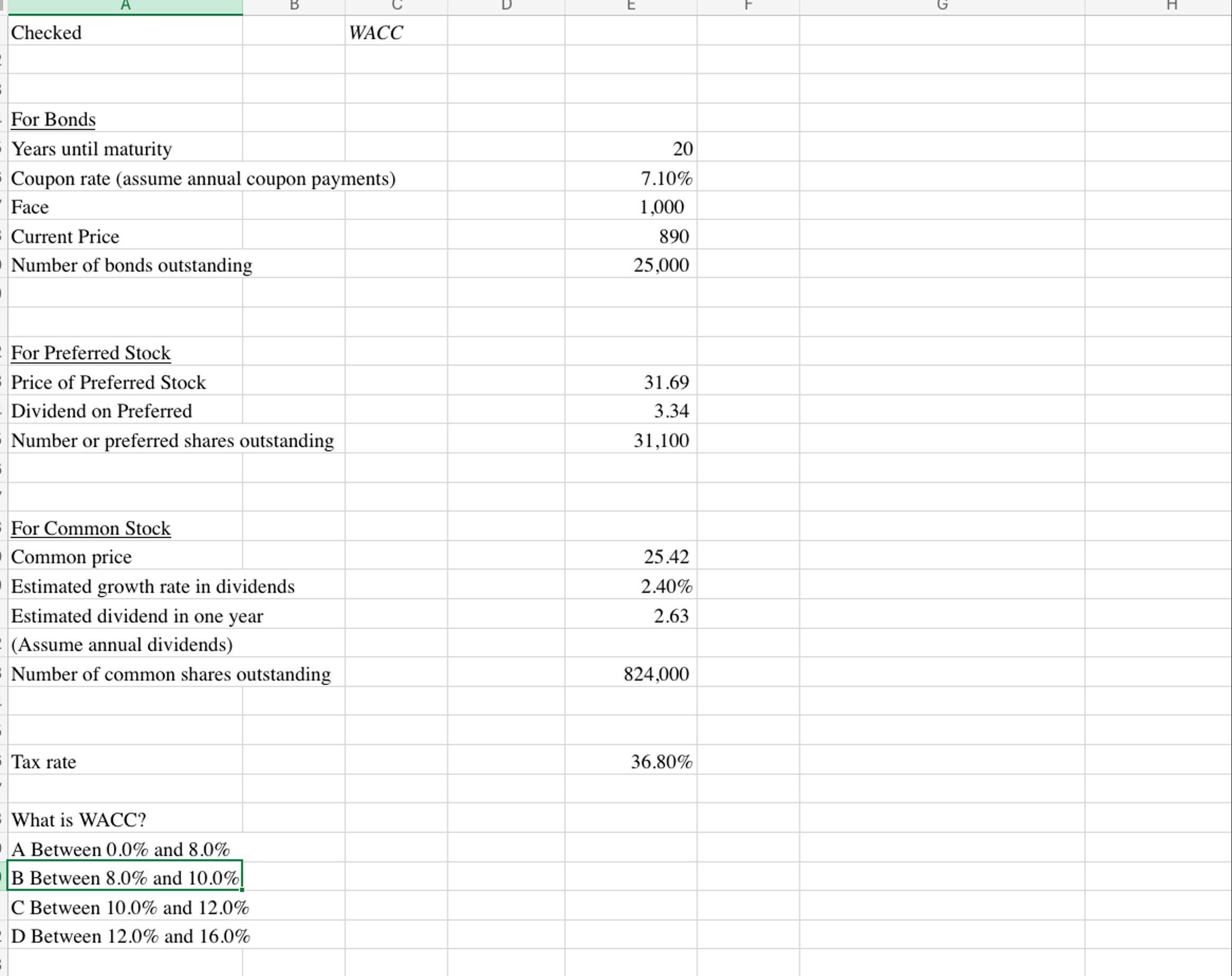 | A | B | C | D | E | F | G | H |
|---|---|---|---|---|---|---|---|
| Checked | | WACC | | | | | |
| | | | | | | | |
| | | | | | | | |
| For Bonds | | | | | | | |
| Years until maturity | | | | 20 | | | |
| Coupon rate (assume annual coupon payments) | | | | 7.10% | | | |
| Face | | | | 1,000 | | | |
| Current Price | | | | 890 | | | |
| Number of bonds outstanding | | | | 25,000 | | | |
| | | | | | | | |
| | | | | | | | |
| For Preferred Stock | | | | | | | |
| Price of Preferred Stock | | | | 31.69 | | | |
| Dividend on Preferred | | | | 3.34 | | | |
| Number or preferred shares outstanding | | | | 31,100 | | | |
| | | | | | | | |
| | | | | | | | |
| For Common Stock | | | | | | | |
| Common price | | | | 25.42 | | | |
| Estimated growth rate in dividends | | | | 2.40% | | | |
| Estimated dividend in one year | | | | 2.63 | | | |
| (Assume annual dividends) | | | | | | | |
| Number of common shares outstanding | | | | 824,000 | | | |
| | | | | | | | |
| | | | | | | | |
| Tax rate | | | | 36.80% | | | |
| | | | | | | | |
| What is WACC? | | | | | | | |
| A Between 0.0% and 8.0% | | | | | | | |
| B Between 8.0% and 10.0% | | | | | | | |
| C Between 10.0% and 12.0% | | | | | | | |
| D Between 12.0% and 16.0% | | | | | | | |